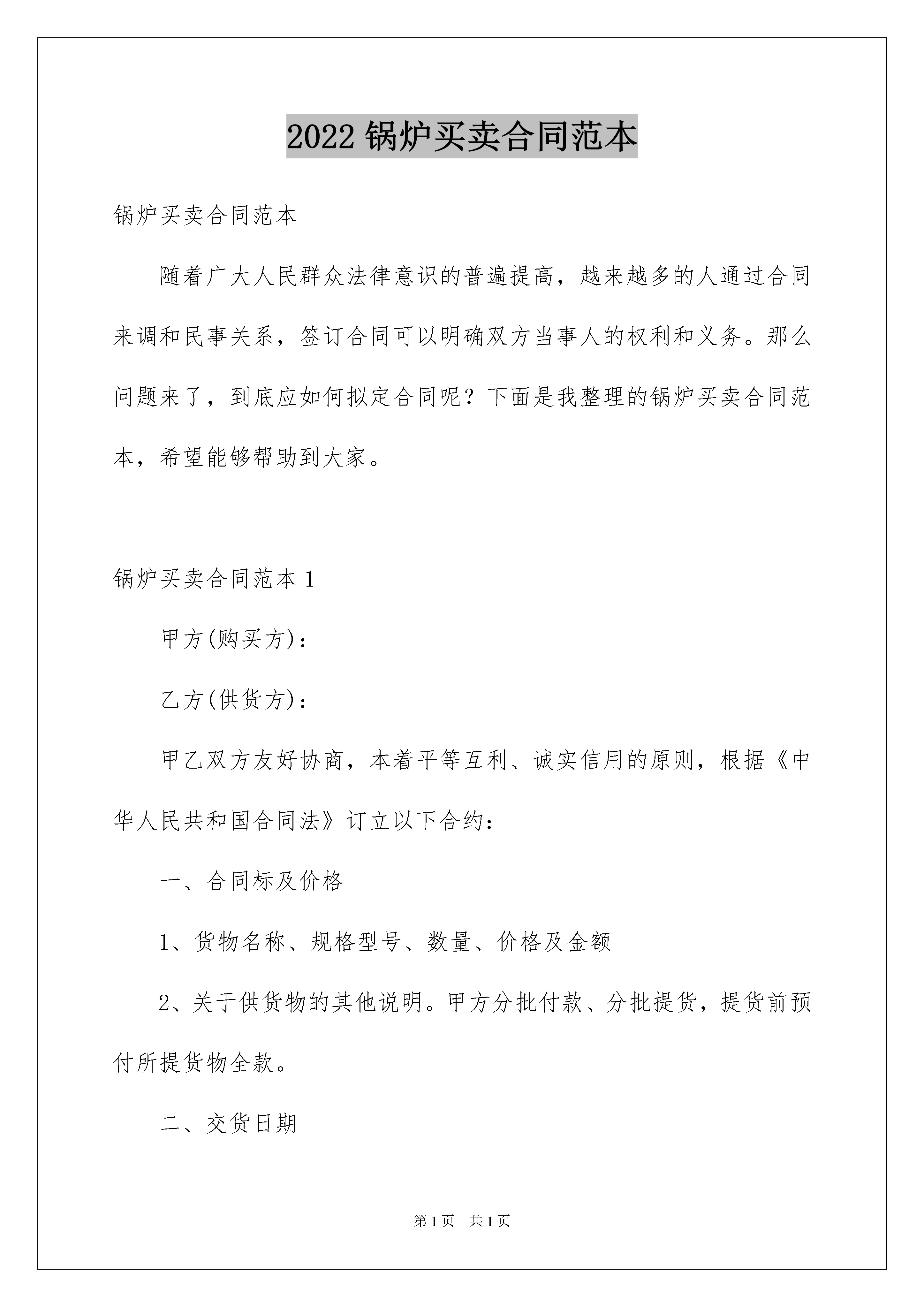 2022 锅炉买卖合同范本

锅炉买卖合同范本

随着广大人民群众法律意识的普遍提高，越来越多的人通过合同来调和民事关系，签订合同可以明确双方当事人的权利和义务。那么问题来了，到底应如何拟定合同呢？下面是我整理的锅炉买卖合同范本，希望能够帮助到大家。

锅炉买卖合同范本 1

甲方(购买方)：

乙方(供货方)：

甲乙双方友好协商，本着平等互利、诚实信用的原则，根据《中华人民共和国合同法》订立以下合约：

一、合同标及价格

1、货物名称、规格型号、数量、价格及金额

2、关于供货物的其他说明。甲方分批付款、分批提货，提货前预付所提货物全款。

二、交货日期

第 1 页　共 1 页